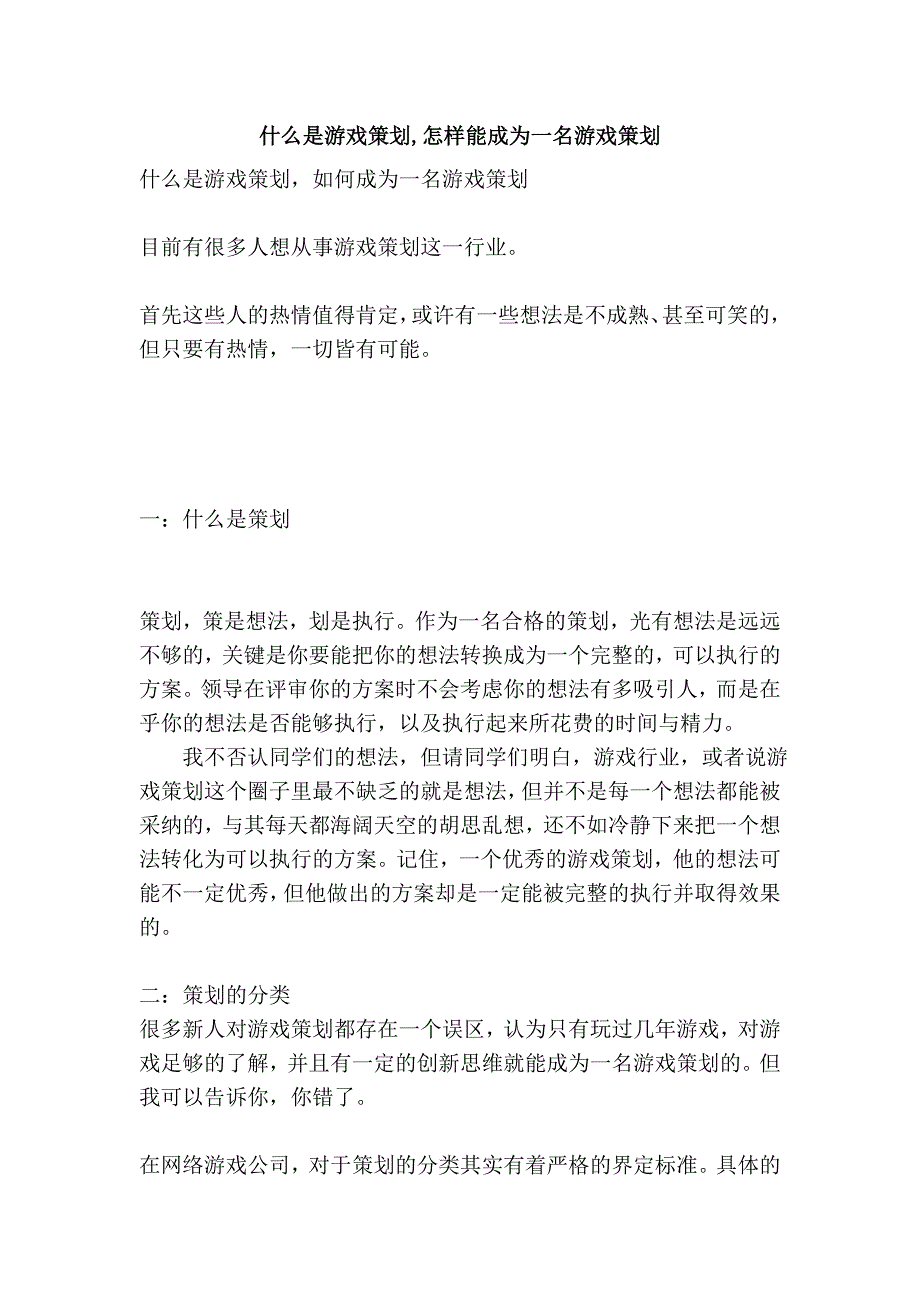 什么是游戏策划,怎样能成为一名游戏策划

什么是游戏策划，如何成为一名游戏策划

目前有很多人想从事游戏策划这一行业。

首先这些人的热情值得肯定，或许有一些想法是不成熟、甚至可笑的，但只要有热情，一切皆有可能。

一：什么是策划

策划，策是想法，划是执行。作为一名合格的策划，光有想法是远远不够的，关键是你要能把你的想法转换成为一个完整的，可以执行的方案。领导在评审你的方案时不会考虑你的想法有多吸引人，而是在乎你的想法是否能够执行，以及执行起来所花费的时间与精力。

我不否认同学们的想法，但请同学们明白，游戏行业，或者说游戏策划这个圈子里最不缺乏的就是想法，但并不是每一个想法都能被采纳的，与其每天都海阔天空的胡思乱想，还不如冷静下来把一个想法转化为可以执行的方案。记住，一个优秀的游戏策划，他的想法可能不一定优秀，但他做出的方案却是一定能被完整的执行并取得效果的。

二：策划的分类
很多新人对游戏策划都存在一个误区，认为只有玩过几年游戏，对游戏足够的了解，并且有一定的创新思维就能成为一名游戏策划的。但我可以告诉你，你错了。

在网络游戏公司，对于策划的分类其实有着严格的界定标准。具体的